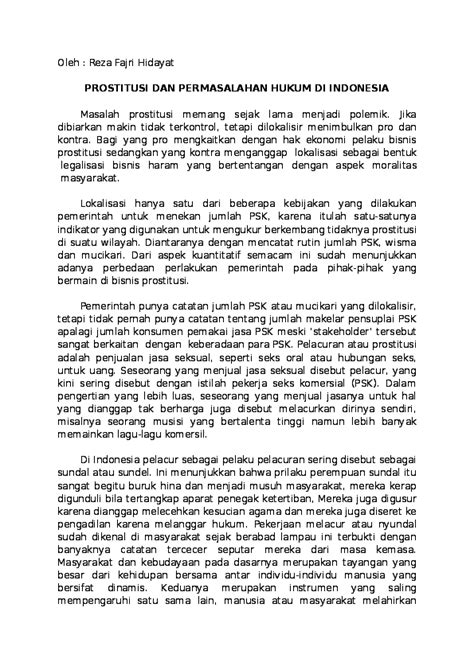 Oleh : Reza Fajri Hidayat

PROSTITUSI DAN PERMASALAHAN HUKUM DI INDONESIA

Masalah prostitusi memang sejak lama menjadi polemik. Jika dibiarkan makin tidak terkontrol, tetapi dilokalisir menimbulkan pro dan kontra. Bagi yang pro mengkaitkan dengan hak ekonomi pelaku bisnis prostitusi sedangkan yang kontra menganggap lokalisasi sebagai bentuk legalisasi bisnis haram yang bertentangan dengan aspek moralitas masyarakat.

Lokalisasi hanya satu dari beberapa kebijakan yang dilakukan pemerintah untuk menekan jumlah PSK, karena itulah satu-satunya indikator yang digunakan untuk mengukur berkembang tidaknya prostitusi di suatu wilayah. Diantaranya dengan mencatat rutin jumlah PSK, wisma dan mucikari. Dari aspek kuantitatif semacam ini sudah menunjukkan adanya perbedaan perlakukan pemerintah pada pihak-pihak yang bermain di bisnis prostitusi.

Pemerintah punya catatan jumlah PSK atau mucikari yang dilokalisir, tetapi tidak pernah punya catatan tentang jumlah makelar pensuplai PSK apalagi jumlah konsumen pemakai jasa PSK meski 'stakeholder' tersebut sangat berkaitan dengan keberadaan para PSK. Pelacuran atau prostitusi adalah penjualan jasa seksual, seperti seks oral atau hubungan seks, untuk uang. Seseorang yang menjual jasa seksual disebut pelacur, yang kini sering disebut dengan istilah pekerja seks komersial (PSK). Dalam pengertian yang lebih luas, seseorang yang menjual jasanya untuk hal yang dianggap tak berharga juga disebut melacurkan dirinya sendiri, misalnya seorang musisi yang bertalenta tinggi namun lebih banyak memainkan lagu-lagu komersil.

Di Indonesia pelacur sebagai pelaku pelacuran sering disebut sebagai sundal atau sundel. Ini menunjukkan bahwa prilaku perempuan sundal itu sangat begitu buruk hina dan menjadi musuh masyarakat, mereka kerap digunduli bila tertangkap aparat penegak ketertiban, Mereka juga digusur karena dianggap melecehkan kesucian agama dan mereka juga diseret ke pengadilan karena melanggar hukum. Pekerjaan melacur atau nyundal sudah dikenal di masyarakat sejak berabad lampau ini terbukti dengan banyaknya catatan tercecer seputar mereka dari masa kemasa. Masyarakat dan kebudayaan pada dasarnya merupakan tayangan yang besar dari kehidupan bersama antar individu-individu manusia yang bersifat dinamis. Keduanya merupakan instrumen yang saling mempengaruhi satu sama lain, manusia atau masyarakat melahirkan